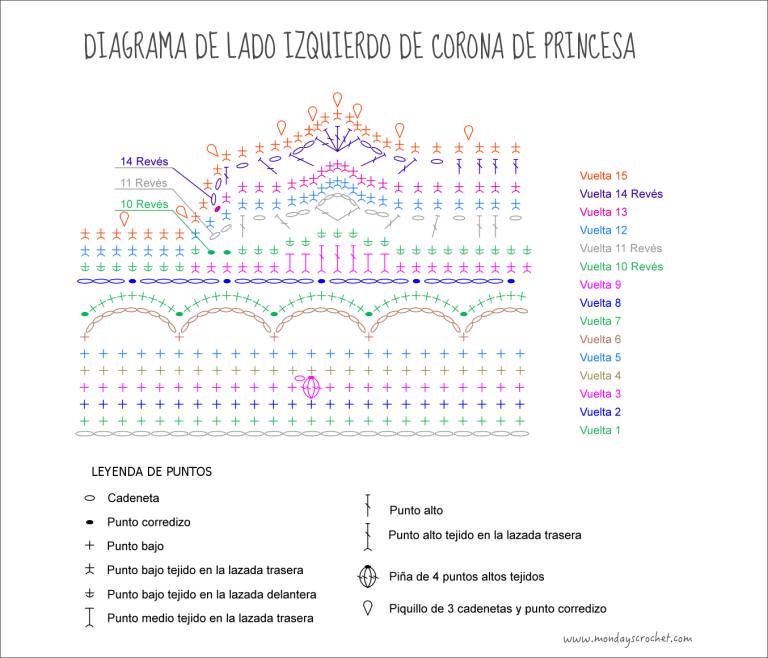 DIAGRAMA DE LADO IZQUIERDO DE CORONA DE PRINCESA

14 Revés
11 Revés
10 Revés

Vuelta 15
Vuelta 14 Revés
Vuelta 13
Vuelta 12
Vuelta 11 Revés
Vuelta 10 Revés
Vuelta 9
Vuelta 8
Vuelta 7
Vuelta 6
Vuelta 5
Vuelta 4
Vuelta 3
Vuelta 2
Vuelta 1

LEYENDA DE PUNTOS
Cadeneta
Punto corredizo
Punto bajo
Punto bajo tejido en la lazada trasera
Punto bajo tejido en la lazada delantera
Punto medio tejido en la lazada trasera
Punto alto
Punto alto tejido en la lazada trasera
Piña de 4 puntos altos tejidos
Piquillo de 3 cadenetas y punto corredizo

www.mondayscrochet.com